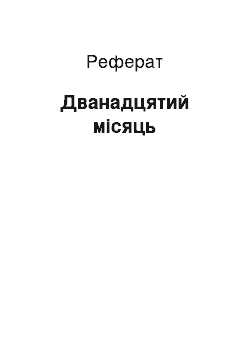 Реферат

Дванадцятий місяць